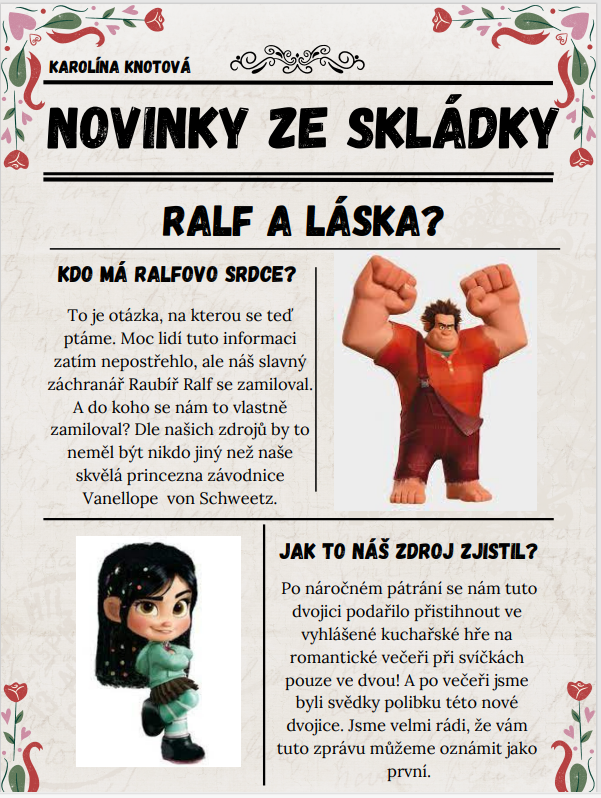 KAROLÍNA KNOTOVÁ

NOVINKY ZE SKLÁDKY

RALF A LÁSKA?

KDO MÁ RALFOVO SRDCE?

To je otázka, na kterou se teď ptáme. Moc lidí tuto informaci zatím nepostřehlo, ale náš slavný záchranář Raubíř Ralf se zamiloval. A do koho se nám to vlastně zamiloval? Dle našich zdrojů by to neměl být nikdo jiný než naše skvělá princezna závodnice Vanellope von Schweetz.

JAK TO NÁŠ ZDROJ ZJISTIL?

Po náročném pátrání se nám tuto dvojici podařilo přistihnout ve vyhlášené kuchařské hře na romantické večeři při svíčkách pouze ve dvou! A po večeři jsme byli svědky polibku této nové dvojice. Jsme velmi rádi, že vám tuto zprávu můžeme oznámit jako první.